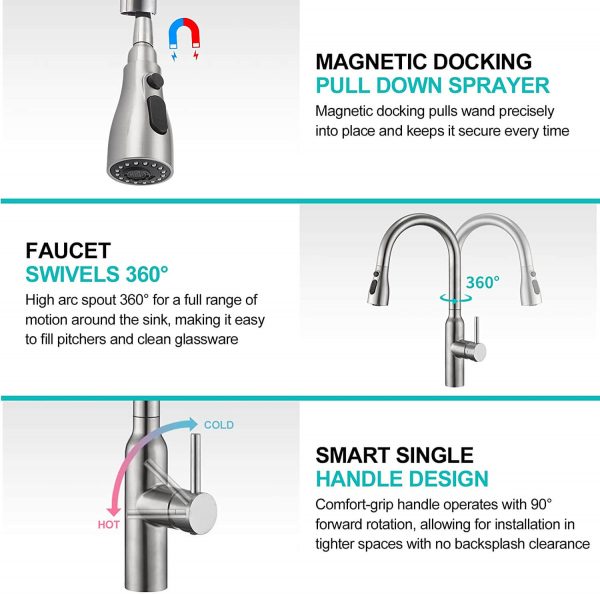 MAGNETIC DOCKING
PULL DOWN SPRAYER

Magnetic docking pulls wand precisely into place and keeps it secure every time

FAUCET
SWIVELS 360°

High arc spout 360° for a full range of motion around the sink, making it easy to fill pitchers and clean glassware

360°

COLD

HOT

SMART SINGLE
HANDLE DESIGN

Comfort-grip handle operates with 90° forward rotation, allowing for installation in tighter spaces with no backsplash clearance